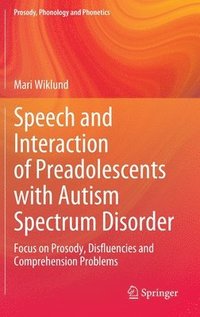 Prosody, Phonology and Phonetics

Mari Wiklund

Speech and Interaction of Preadolescents with Autism Spectrum Disorder

Focus on Prosody, Disfluencies and Comprehension Problems

Springer